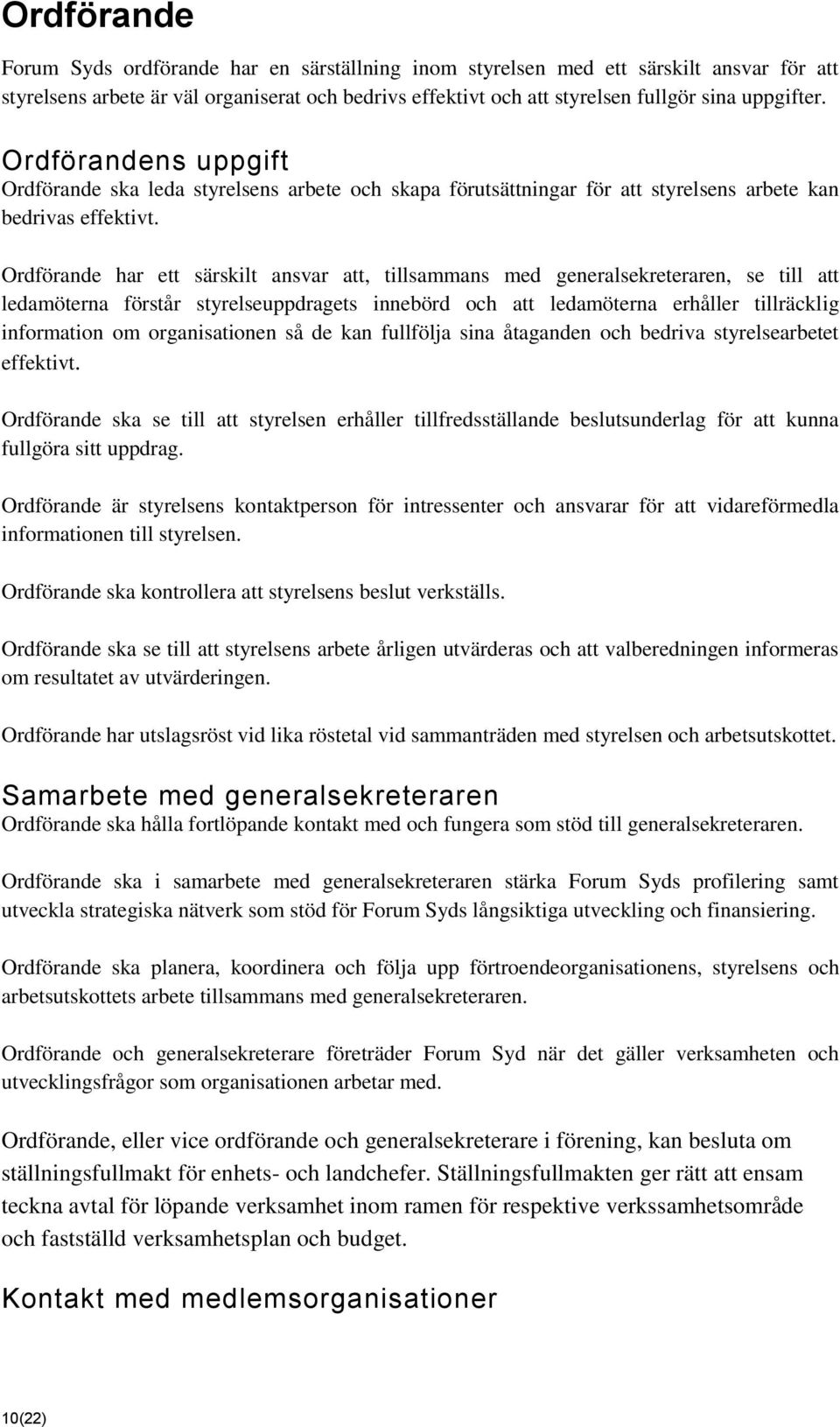 Ordförande

Forum Syds ordförande har en särställning inom styrelsen med ett särskilt ansvar för att styrelsens arbete är väl organiserat och bedrivs effektivt och att styrelsen fullgör sina uppgifter.

Ordförandens uppgift

Ordförande ska leda styrelsens arbete och skapa förutsättningar för att styrelsens arbete kan bedrivas effektivt.

Ordförande har ett särskilt ansvar att, tillsammans med generalsekreteraren, se till att ledamöterna förstår styrelseuppdragets innebörd och att ledamöterna erhåller tillräcklig information om organisationen så de kan fullfölja sina åtaganden och bedriva styrelsearbetet effektivt.

Ordförande ska se till att styrelsen erhåller tillfredsställande beslutsunderlag för att kunna fullgöra sitt uppdrag.

Ordförande är styrelsens kontaktperson för intressenter och ansvarar för att vidareförmedla informationen till styrelsen.

Ordförande ska kontrollera att styrelsens beslut verkställs.

Ordförande ska se till att styrelsens arbete årligen utvärderas och att valberedningen informeras om resultatet av utvärderingen.

Ordförande har utslagsröst vid lika röstetal vid sammanträden med styrelsen och arbetsutskottet.

Samarbete med generalsekreteraren

Ordförande ska hålla fortlöpande kontakt med och fungera som stöd till generalsekreteraren.

Ordförande ska i samarbete med generalsekreteraren stärka Forum Syds profilering samt utveckla strategiska nätverk som stöd för Forum Syds långsiktiga utveckling och finansiering.

Ordförande ska planera, koordinera och följa upp förtroendeorganisationens, styrelsens och arbetsutskottets arbete tillsammans med generalsekreteraren.

Ordförande och generalsekreterare företräder Forum Syd när det gäller verksamheten och utvecklingsfrågor som organisationen arbetar med.

Ordförande, eller vice ordförande och generalsekreterare i förening, kan besluta om ställningsfullmakt för enhets- och landchefer. Ställningsfullmakten ger rätt att ensam teckna avtal för löpande verksamhet inom ramen för respektive verkssamhetsområde och fastställd verksamhetsplan och budget.

Kontakt med medlemsorganisationer

10(22)